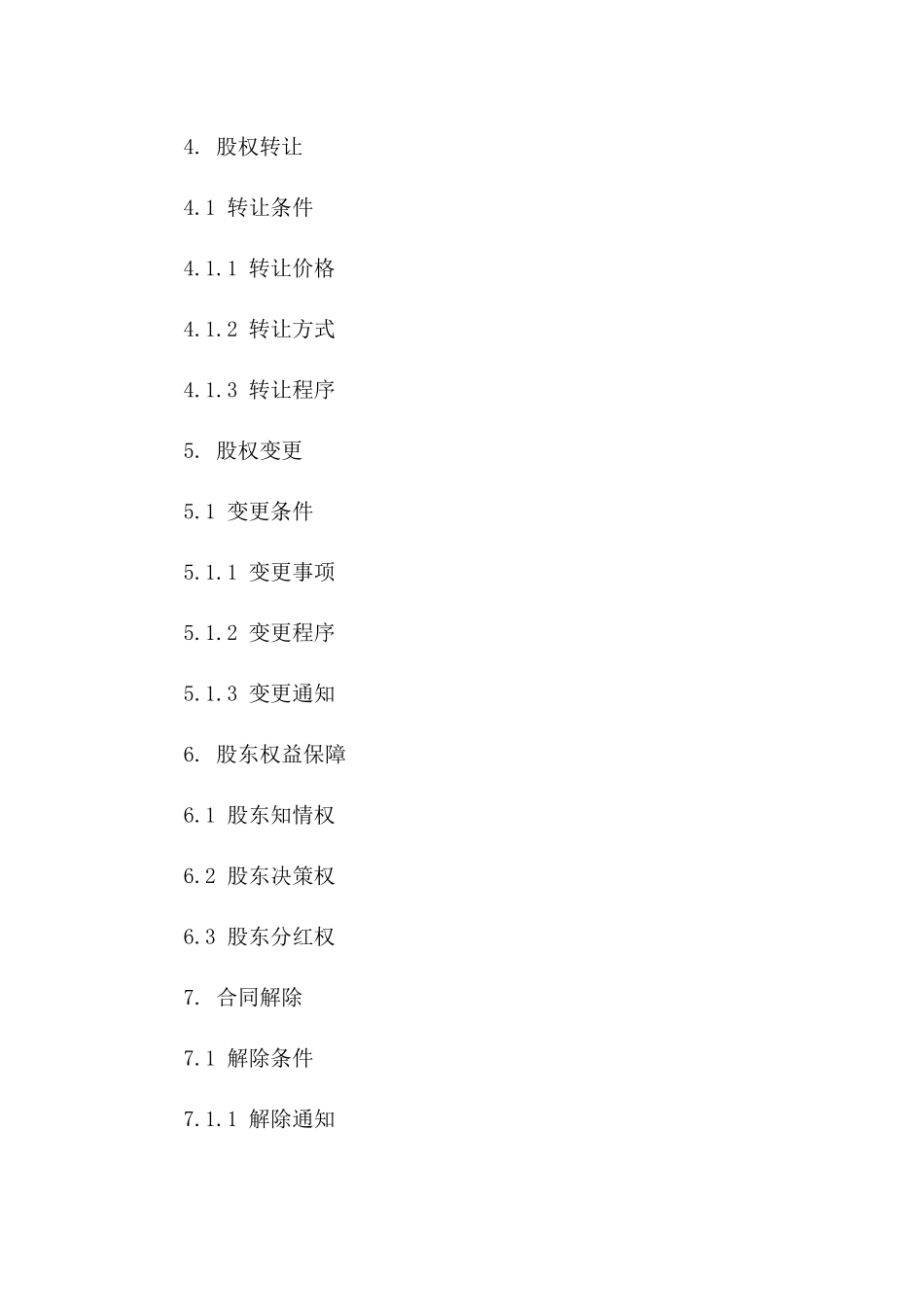 4. 股权转让

4.1 转让条件

4.1.1 转让价格

4.1.2 转让方式

4.1.3 转让程序

5. 股权变更

5.1 变更条件

5.1.1 变更事项

5.1.2 变更程序

5.1.3 变更通知

6. 股东权益保障

6.1 股东知情权

6.2 股东决策权

6.3 股东分红权

7. 合同解除

7.1 解除条件

7.1.1 解除通知